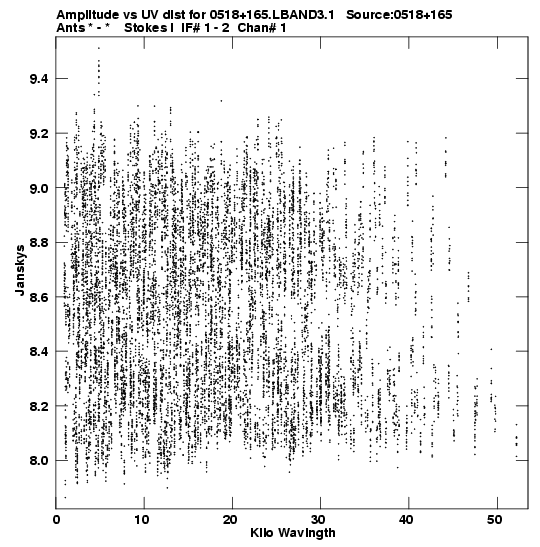 Amplitude vs UV dist for 0518+165.LBAND3.1 Source:0518+165
Ants * - * Stokes I IF# 1 - 2 Chan# 1

9.4
9.2
9.0
8.8
8.6
8.4
8.2
8.0

Janskys

0
10
20
30
40
50

Kilo Wavlngth